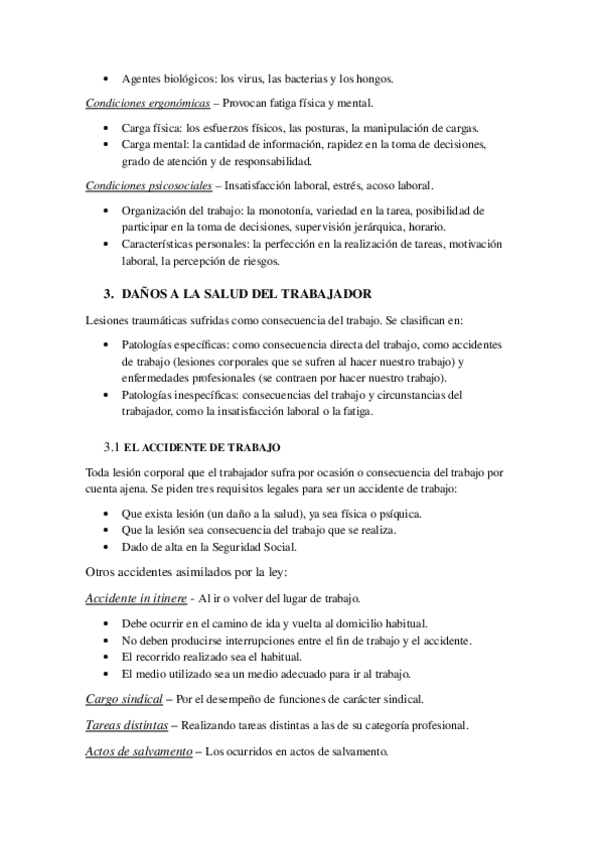 • Agentes biológicos: los virus, las bacterias y los hongos.

Condiciones ergonómicas – Provocan fatiga física y mental.

• Carga física: los esfuerzos físicos, las posturas, la manipulación de cargas.
• Carga mental: la cantidad de información, rapidez en la toma de decisiones, grado de atención y de responsabilidad.

Condiciones psicosociales – Insatisfacción laboral, estrés, acoso laboral.

• Organización del trabajo: la monotonía, variedad en la tarea, posibilidad de participar en la toma de decisiones, supervisión jerárquica, horario.
• Características personales: la perfección en la realización de tareas, motivación laboral, la percepción de riesgos.

3. DAÑOS A LA SALUD DEL TRABAJADOR

Lesiones traumáticas sufridas como consecuencia del trabajo. Se clasifican en:

• Patologías específicas: como consecuencia directa del trabajo, como accidentes de trabajo (lesiones corporales que se sufren al hacer nuestro trabajo) y enfermedades profesionales (se contraen por hacer nuestro trabajo).
• Patologías inespecíficas: consecuencias del trabajo y circunstancias del trabajador, como la insatisfacción laboral o la fatiga.

3.1 EL ACCIDENTE DE TRABAJO

Toda lesión corporal que el trabajador sufra por ocasión o consecuencia del trabajo por cuenta ajena. Se piden tres requisitos legales para ser un accidente de trabajo:

• Que exista lesión (un daño a la salud), ya sea física o psíquica.
• Que la lesión sea consecuencia del trabajo que se realiza.
• Dado de alta en la Seguridad Social.

Otros accidentes asimilados por la ley:

Accidente in itinere - Al ir o volver del lugar de trabajo.

• Debe ocurrir en el camino de ida y vuelta al domicilio habitual.
• No deben producirse interrupciones entre el fin de trabajo y el accidente.
• El recorrido realizado sea el habitual.
• El medio utilizado sea un medio adecuado para ir al trabajo.

Cargo sindical – Por el desempeño de funciones de carácter sindical.

Tareas distintas – Realizando tareas distintas a las de su categoría profesional.

Actos de salvamento – Los ocurridos en actos de salvamento.